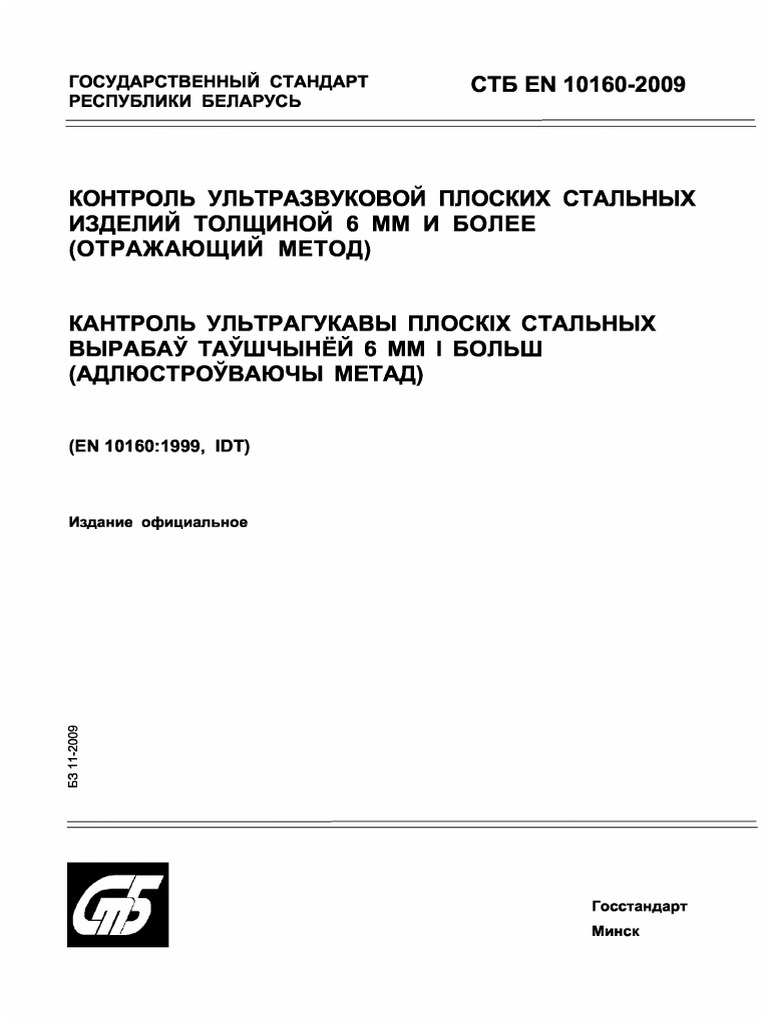 ГОСУДАРСТВЕННЫЙ СТАНДАРТ РЕСПУБЛИКИ БЕЛАРУСЬ

СТБ EN 10160-2009

КОНТРОЛЬ УЛЬТРАЗВУКОВОЙ ПЛОСКИХ СТАЛЬНЫХ ИЗДЕЛИЙ ТОЛЩИНОЙ 6 ММ И БОЛЕЕ (ОТРАЖАЮЩИЙ МЕТОД)

КАНТРОЛЬ УЛЬТРАГУКАВЫ ПЛОСКІХ СТАЛЬНЫХ ВЫРАБАЎ ТАЎШЧЫНЁЙ 6 ММ І БОЛЬШ (АДЛЮСТРОЎВАЮЧЫ МЕТАД)

(EN 10160:1999, IDT)

Издание официальное

БЗ 11-2009

СТБ

Госстандарт

Минск